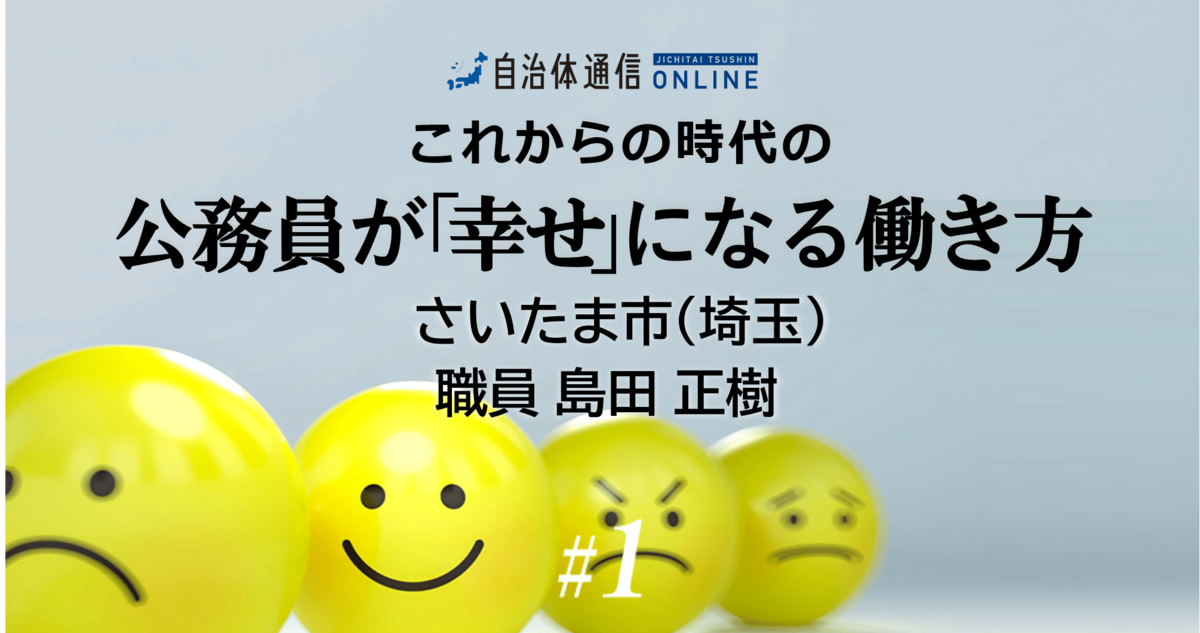 自治体通信 JICHITAI TSUSHIN ONLINE

これからの時代の

公務員が「幸せ」になる働き方

さいたま市(埼玉)

職員 島田 正樹

#1